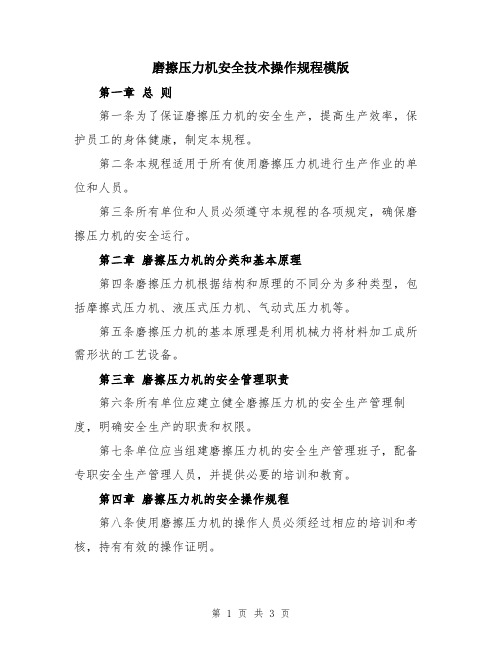 磨擦压力机安全技术操作规程模版

第一章 总 则

第一条为了保证磨擦压力机的安全生产，提高生产效率，保护员工的身体健康，制定本规程。

第二条本规程适用于所有使用磨擦压力机进行生产作业的单位和人员。

第三条所有单位和人员必须遵守本规程的各项规定，确保磨擦压力机的安全运行。

第二章 磨擦压力机的分类和基本原理

第四条磨擦压力机根据结构和原理的不同分为多种类型，包括摩擦式压力机、液压式压力机、气动式压力机等。

第五条磨擦压力机的基本原理是利用机械力将材料加工成所需形状的工艺设备。

第三章 磨擦压力机的安全管理职责

第六条所有单位应建立健全磨擦压力机的安全生产管理制度，明确安全生产的职责和权限。

第七条单位应当组建磨擦压力机的安全生产管理班子，配备专职安全生产管理人员，并提供必要的培训和教育。

第四章 磨擦压力机的安全操作规程

第八条使用磨擦压力机的操作人员必须经过相应的培训和考核，持有有效的操作证明。

第 1 页 共 3 页